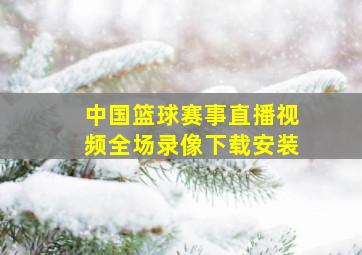 中国篮球赛事直播视频全场录像下载安装